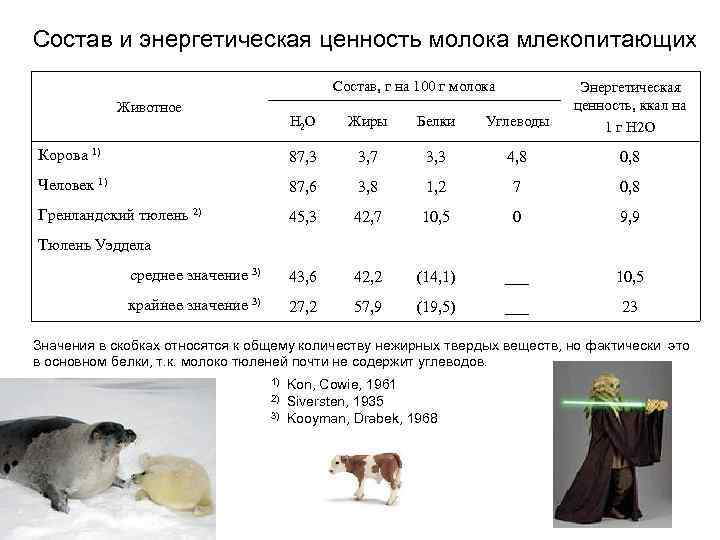 Состав и энергетическая ценность молока млекопитающих

| Животное | Состав, г на 100 г молока: $H_2O$ | Жиры | Белки | Углеводы | Энергетическая ценность, ккал на 1 г H2O |
|---|---|---|---|---|---|
| Корова $^{1)}$ | 87,3 | 3,7 | 3,3 | 4,8 | 0,8 |
| Человек $^{1)}$ | 87,6 | 3,8 | 1,2 | 7 | 0,8 |
| Гренландский тюлень $^{2)}$ | 45,3 | 42,7 | 10,5 | 0 | 9,9 |
| Тюлень Уэддела | | | | | |
| среднее значение $^{3)}$ | 43,6 | 42,2 | (14,1) | ___ | 10,5 |
| крайнее значение $^{3)}$ | 27,2 | 57,9 | (19,5) | ___ | 23 |

Значения в скобках относятся к общему количеству нежирных твердых веществ, но фактически это в основном белки, т.к. молоко тюленей почти не содержит углеводов.

$^{1)}$ Kon, Cowie, 1961
$^{2)}$ Siversten, 1935
$^{3)}$ Kooyman, Drabek, 1968